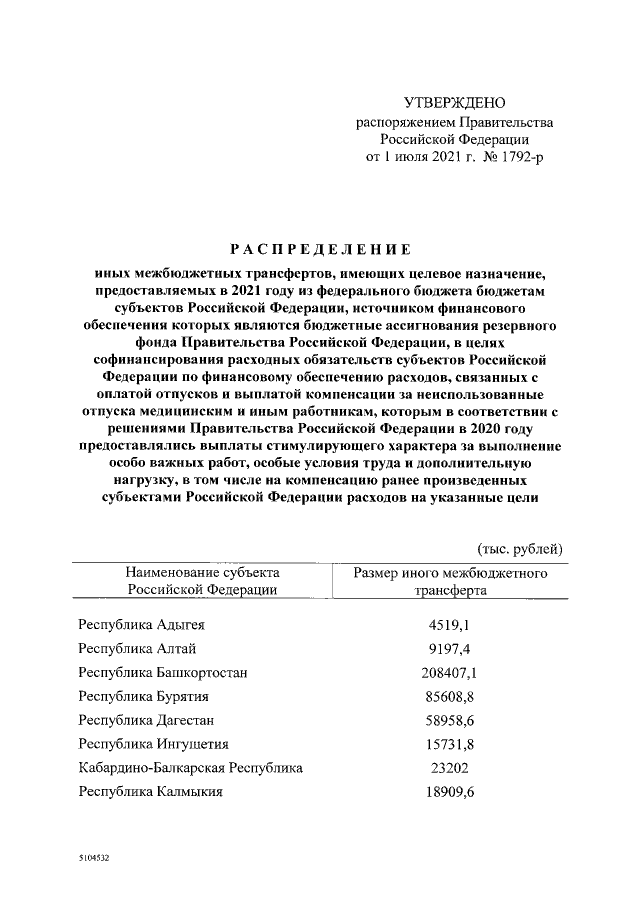 УТВЕРЖДЕНО
распоряжением Правительства
Российской Федерации
от 1 июля 2021 г. № 1792-р

РАСПРЕДЕЛЕНИЕ

иных межбюджетных трансфертов, имеющих целевое назначение, предоставляемых в 2021 году из федерального бюджета бюджетам субъектов Российской Федерации, источником финансового обеспечения которых являются бюджетные ассигнования резервного фонда Правительства Российской Федерации, в целях софинансирования расходных обязательств субъектов Российской Федерации по финансовому обеспечению расходов, связанных с оплатой отпусков и выплатой компенсации за неиспользованные отпуска медицинским и иным работникам, которым в соответствии с решениями Правительства Российской Федерации в 2020 году предоставлялись выплаты стимулирующего характера за выполнение особо важных работ, особые условия труда и дополнительную нагрузку, в том числе на компенсацию ранее произведенных субъектами Российской Федерации расходов на указанные цели

(тыс. рублей)

| Наименование субъекта Российской Федерации | Размер иного межбюджетного трансферта |
|---|---|
| Республика Адыгея | 4519,1 |
| Республика Алтай | 9197,4 |
| Республика Башкортостан | 208407,1 |
| Республика Бурятия | 85608,8 |
| Республика Дагестан | 58958,6 |
| Республика Ингушетия | 15731,8 |
| Кабардино-Балкарская Республика | 23202 |
| Республика Калмыкия | 18909,6 |

5104532